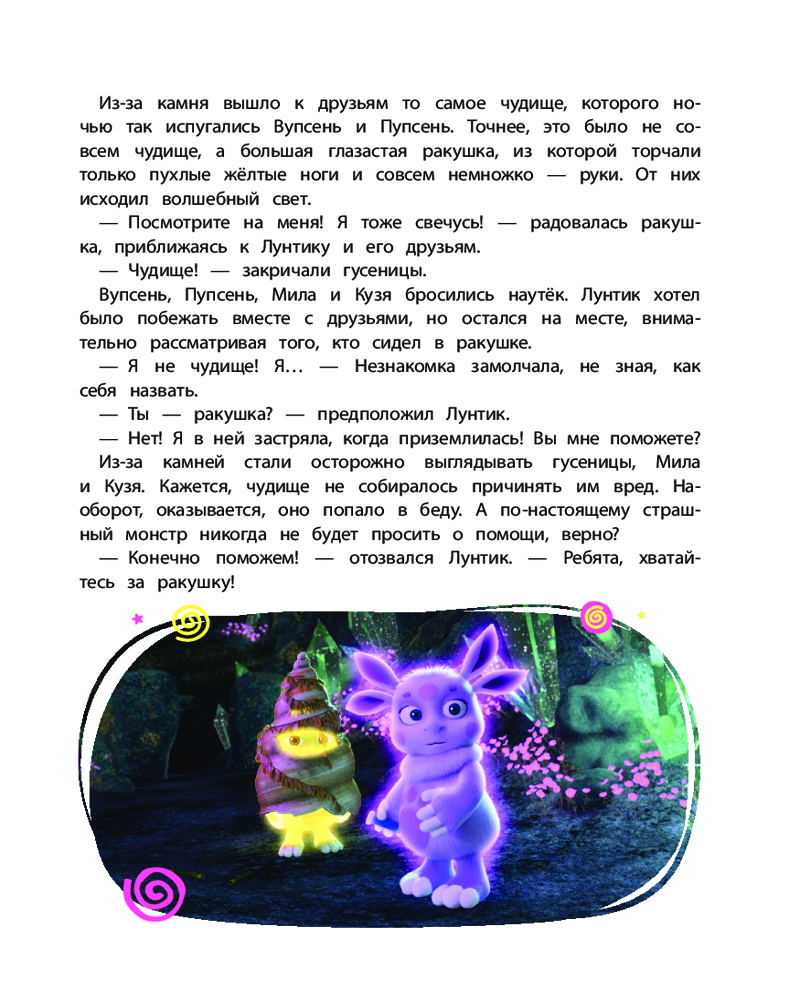 Из-за камня вышло к друзьям то самое чудище, которого ночью так испугались Вупсень и Пупсень. Точнее, это было не совсем чудище, а большая глазастая ракушка, из которой торчали только пухлые жёлтые ноги и совсем немножко — руки. От них исходил волшебный свет.

— Посмотрите на меня! Я тоже свечусь! — радовалась ракушка, приближаясь к Лунтику и его друзьям.

— Чудище! — закричали гусеницы.

Вупсень, Пупсень, Мила и Кузя бросились наутёк. Лунтик хотел было побежать вместе с друзьями, но остался на месте, внимательно рассматривая того, кто сидел в ракушке.

— Я не чудище! Я… — Незнакомка замолчала, не зная, как себя назвать.

— Ты — ракушка? — предположил Лунтик.

— Нет! Я в ней застряла, когда приземлилась! Вы мне поможете?

Из-за камней стали осторожно выглядывать гусеницы, Мила и Кузя. Кажется, чудище не собиралось причинять им вред. Наоборот, оказывается, оно попало в беду. А по-настоящему страшный монстр никогда не будет просить о помощи, верно?

— Конечно поможем! — отозвался Лунтик. — Ребята, хватайтесь за ракушку!